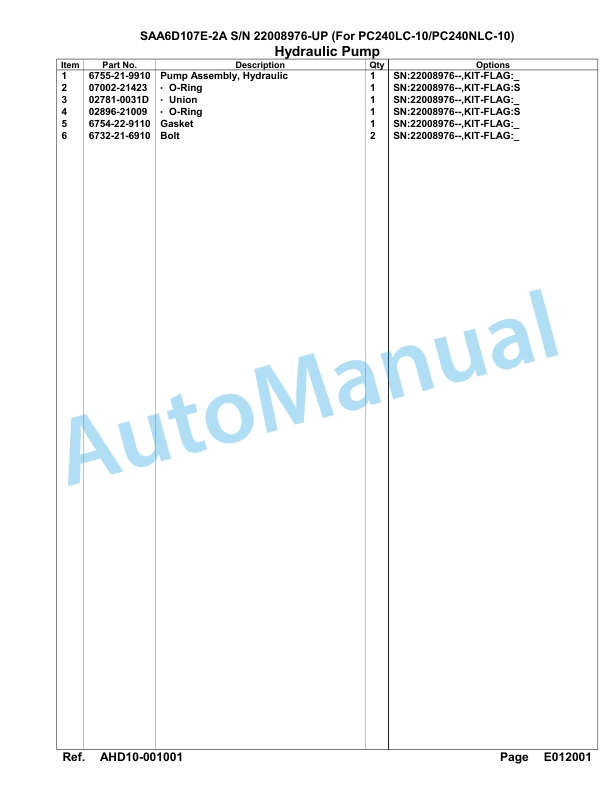 SAA6D107E-2A S/N 22008976-UP (For PC240LC-10/PC240NLC-10)
Hydraulic Pump

| Item | Part No. | Description | Qty | Options |
|---|---|---|---|---|
| 1 | 6755-21-9910 | Pump Assembly, Hydraulic | 1 | SN:22008976--,KIT-FLAG:_ |
| 2 | 07002-21423 | · O-Ring | 1 | SN:22008976--,KIT-FLAG:S |
| 3 | 02781-0031D | · Union | 1 | SN:22008976--,KIT-FLAG:_ |
| 4 | 02896-21009 | · O-Ring | 1 | SN:22008976--,KIT-FLAG:S |
| 5 | 6754-22-9110 | Gasket | 1 | SN:22008976--,KIT-FLAG:_ |
| 6 | 6732-21-6910 | Bolt | 2 | SN:22008976--,KIT-FLAG:_ |

AutoManual

Ref. AHD10-001001 Page E012001